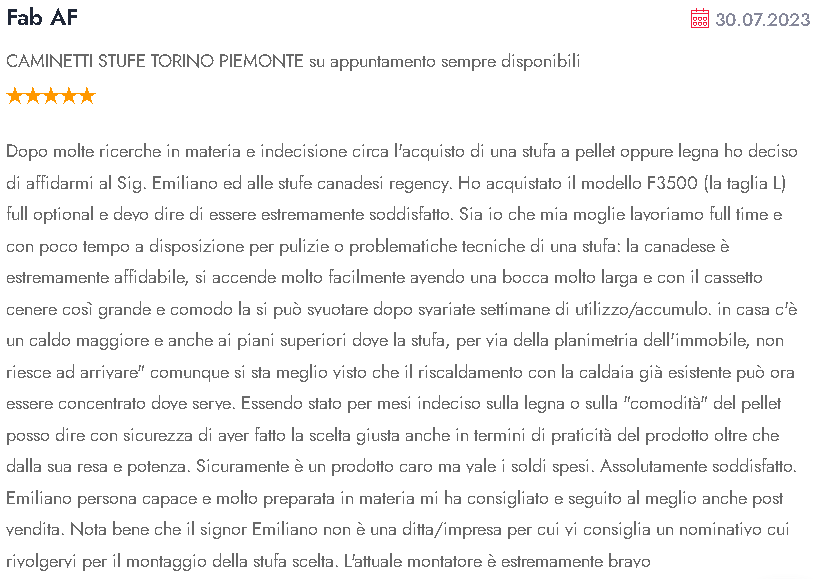 Fab AF

30.07.2023

CAMINETTI STUFE TORINO PIEMONTE su appuntamento sempre disponibili

★★★★★

Dopo molte ricerche in materia e indecisione circa l'acquisto di una stufa a pellet oppure legna ho deciso di affidarmi al Sig. Emiliano ed alle stufe canadesi regency. Ho acquistato il modello F3500 (la taglia L) full optional e devo dire di essere estremamente soddisfatto. Sia io che mia moglie lavoriamo full time e con poco tempo a disposizione per pulizie o problematiche tecniche di una stufa: la canadese è estremamente affidabile, si accende molto facilmente avendo una bocca molto larga e con il cassetto cenere così grande e comodo la si può svuotare dopo svariate settimane di utilizzo/accumulo. in casa c'è un caldo maggiore e anche ai piani superiori dove la stufa, per via della planimetria dell'immobile, non riesce ad arrivare" comunque si sta meglio visto che il riscaldamento con la caldaia già esistente può ora essere concentrato dove serve. Essendo stato per mesi indeciso sulla legna o sulla "comodità" del pellet posso dire con sicurezza di aver fatto la scelta giusta anche in termini di praticità del prodotto oltre che dalla sua resa e potenza. Sicuramente è un prodotto caro ma vale i soldi spesi. Assolutamente soddisfatto. Emiliano persona capace e molto preparata in materia mi ha consigliato e seguito al meglio anche post vendita. Nota bene che il signor Emiliano non è una ditta/impresa per cui vi consiglia un nominativo cui rivolgervi per il montaggio della stufa scelta. L'attuale montatore è estremamente bravo